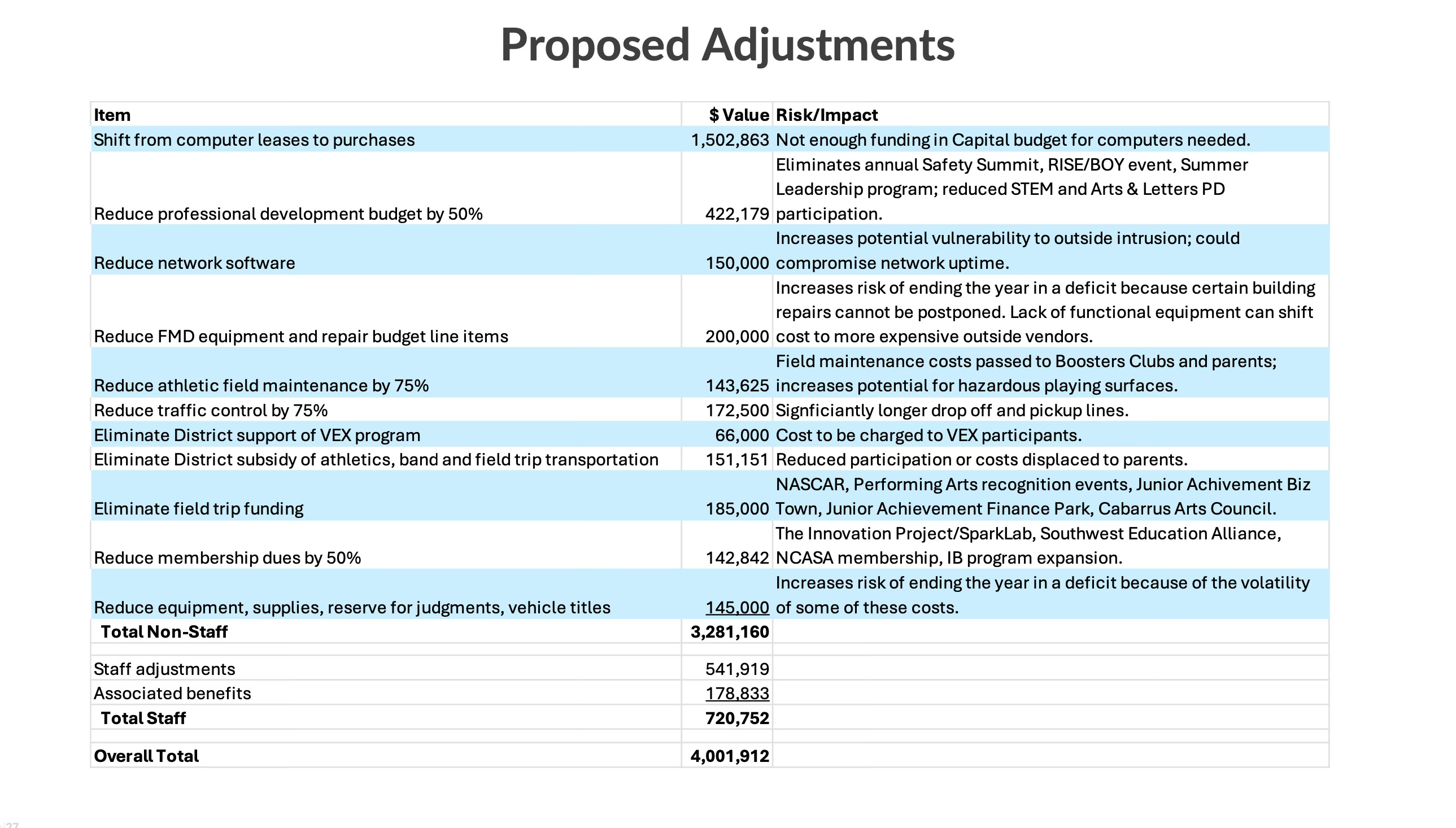 Proposed Adjustments

| Item | $ Value | Risk/Impact |
|---|---|---|
| Shift from computer leases to purchases | 1,502,863 | Not enough funding in Capital budget for computers needed. |
| Reduce professional development budget by 50% | 422,179 | Eliminates annual Safety Summit, RISE/BOY event, Summer Leadership program; reduced STEM and Arts & Letters PD participation. |
| Reduce network software | 150,000 | Increases potential vulnerability to outside intrusion; could compromise network uptime. |
| Reduce FMD equipment and repair budget line items | 200,000 | Increases risk of ending the year in a deficit because certain building repairs cannot be postponed. Lack of functional equipment can shift cost to more expensive outside vendors. |
| Reduce athletic field maintenance by 75% | 143,625 | Field maintenance costs passed to Boosters Clubs and parents; increases potential for hazardous playing surfaces. |
| Reduce traffic control by 75% | 172,500 | Signficiantly longer drop off and pickup lines. |
| Eliminate District support of VEX program | 66,000 | Cost to be charged to VEX participants. |
| Eliminate District subsidy of athletics, band and field trip transportation | 151,151 | Reduced participation or costs displaced to parents. |
| Eliminate field trip funding | 185,000 | NASCAR, Performing Arts recognition events, Junior Achivement Biz Town, Junior Achievement Finance Park, Cabarrus Arts Council. |
| Reduce membership dues by 50% | 142,842 | The Innovation Project/SparkLab, Southwest Education Alliance, NCASA membership, IB program expansion. |
| Reduce equipment, supplies, reserve for judgments, vehicle titles | 145,000 | Increases risk of ending the year in a deficit because of the volatility of some of these costs. |
| Total Non-Staff | 3,281,160 | |
| | | |
| Staff adjustments | 541,919 | |
| Associated benefits | 178,833 | |
| Total Staff | 720,752 | |
| | | |
| Overall Total | 4,001,912 | |

27